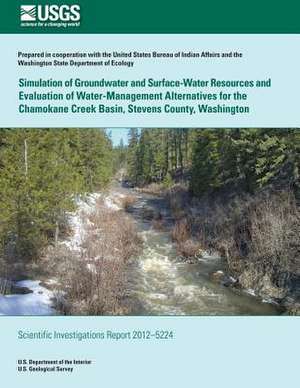 USGS
science for a changing world

Prepared in cooperation with the United States Bureau of Indian Affairs and the Washington State Department of Ecology

Simulation of Groundwater and Surface-Water Resources and Evaluation of Water-Management Alternatives for the Chamokane Creek Basin, Stevens County, Washington

Scientific Investigations Report 2012–5224

U.S. Department of the Interior
U.S. Geological Survey